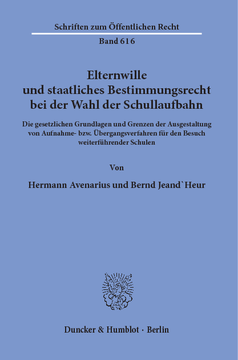 Schriften zum Öffentlichen Recht

Band 616

Elternwille und staatliches Bestimmungsrecht bei der Wahl der Schullaufbahn

Die gesetzlichen Grundlagen und Grenzen der Ausgestaltung von Aufnahme- bzw. Übergangsverfahren für den Besuch weiterführender Schulen

Von

Hermann Avenarius und Bernd Jeand`Heur

Duncker & Humblot · Berlin